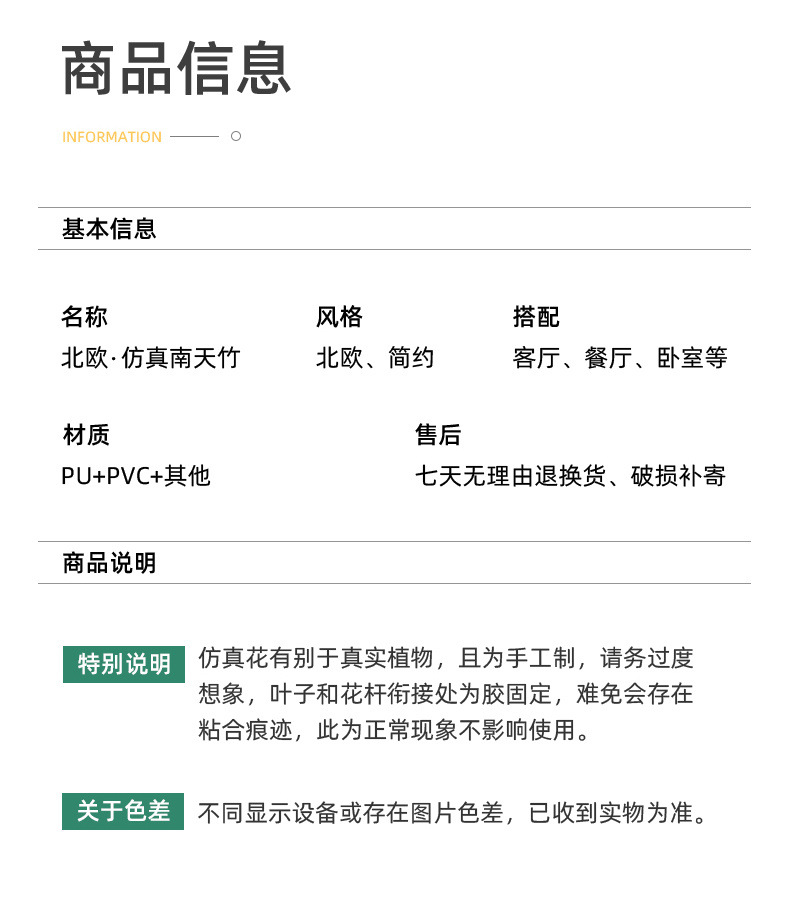 商品信息

INFORMATION

基本信息

名称
北欧·仿真南天竹

风格
北欧、简约

搭配
客厅、餐厅、卧室等

材质
PU+PVC+其他

售后
七天无理由退换货、破损补寄

商品说明

特别说明 仿真花有别于真实植物，且为手工制，请务过度想象，叶子和花杆衔接处为胶固定，难免会存在粘合痕迹，此为正常现象不影响使用。

关于色差 不同显示设备或存在图片色差，已收到实物为准。